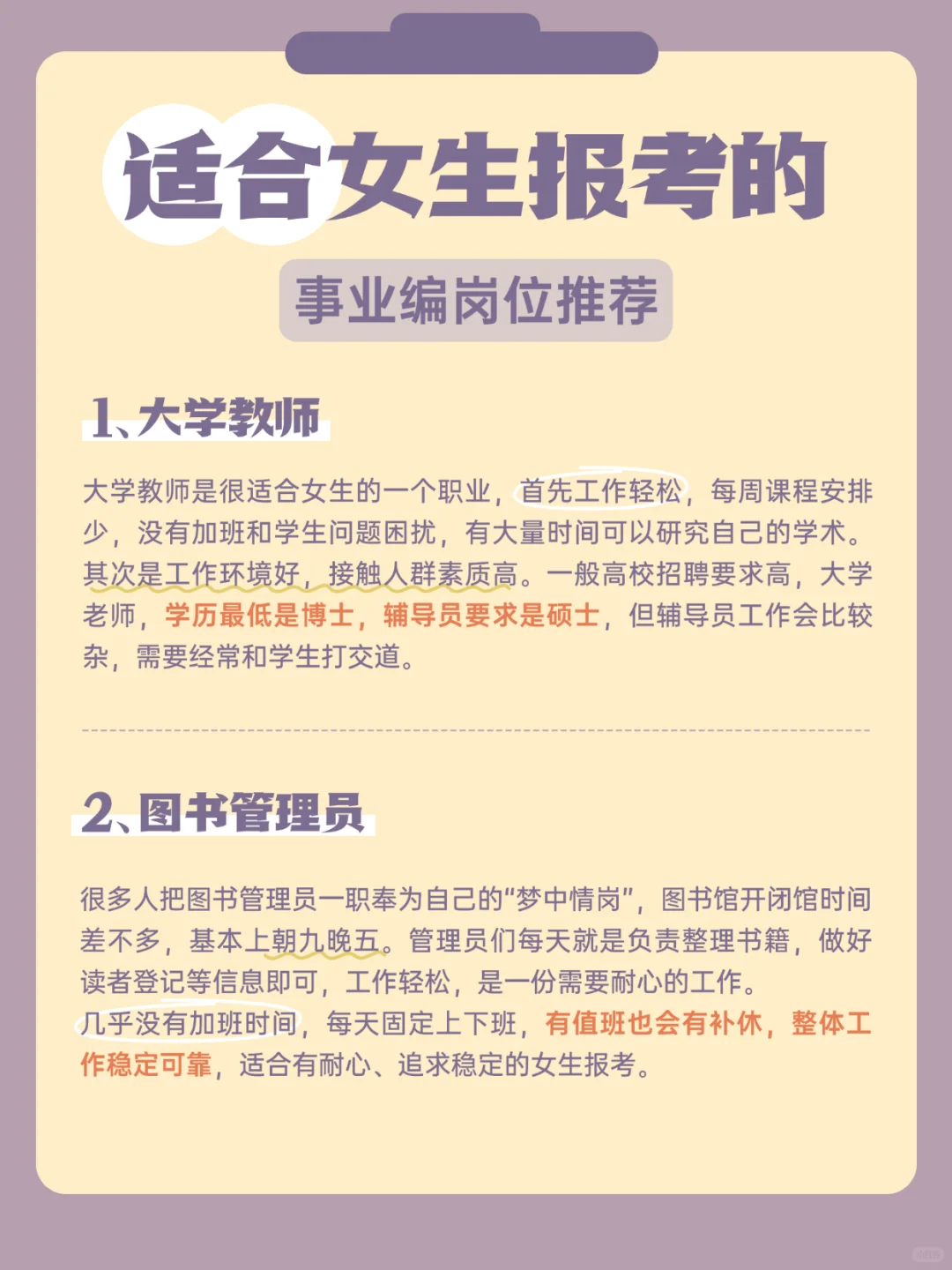 适合女生报考的

事业编岗位推荐

1、大学教师

大学教师是很适合女生的一个职业，首先工作轻松，每周课程安排少，没有加班和学生问题困扰，有大量时间可以研究自己的学术。其次是工作环境好，接触人群素质高。一般高校招聘要求高，大学老师，学历最低是博士，辅导员要求是硕士，但辅导员工作会比较杂，需要经常和学生打交道。

2、图书管理员

很多人把图书管理员一职奉为自己的“梦中情岗”，图书馆开闭馆时间差不多，基本上朝九晚五。管理员们每天就是负责整理书籍，做好读者登记等信息即可，工作轻松，是一份需要耐心的工作。
几乎没有加班时间，每天固定上下班，有值班也会有补休，整体工作稳定可靠，适合有耐心、追求稳定的女生报考。